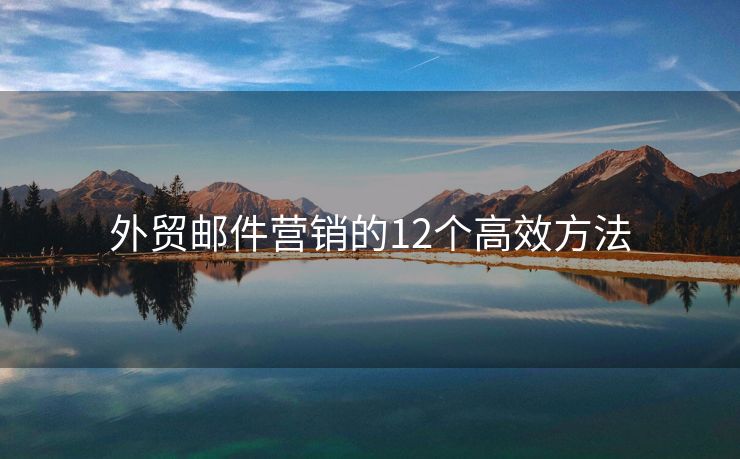 外贸邮件营销的12个高效方法